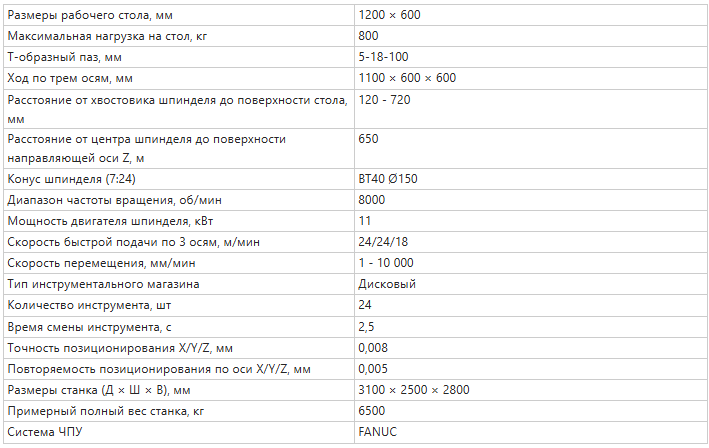 | | |
|---|---|
| Размеры рабочего стола, мм | 1200 × 600 |
| Максимальная нагрузка на стол, кг | 800 |
| Т-образный паз, мм | 5-18-100 |
| Ход по трем осям, мм | 1100 × 600 × 600 |
| Расстояние от хвостовика шпинделя до поверхности стола, мм | 120 - 720 |
| Расстояние от центра шпинделя до поверхности направляющей оси Z, м | 650 |
| Конус шпинделя (7:24) | BT40 Ø150 |
| Диапазон частоты вращения, об/мин | 8000 |
| Мощность двигателя шпинделя, кВт | 11 |
| Скорость быстрой подачи по 3 осям, м/мин | 24/24/18 |
| Скорость перемещения, мм/мин | 1 - 10 000 |
| Тип инструментального магазина | Дисковый |
| Количество инструмента, шт | 24 |
| Время смены инструмента, с | 2,5 |
| Точность позиционирования X/Y/Z, мм | 0,008 |
| Повторяемость позиционирования по оси X/Y/Z, мм | 0,005 |
| Размеры станка (Д × Ш × В), мм | 3100 × 2500 × 2800 |
| Примерный полный вес станка, кг | 6500 |
| Система ЧПУ | FANUC |